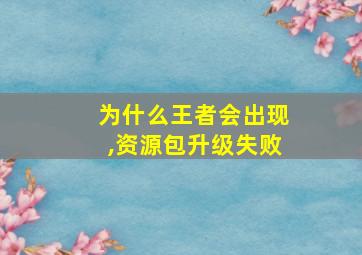 为什么王者会出现,资源包升级失败